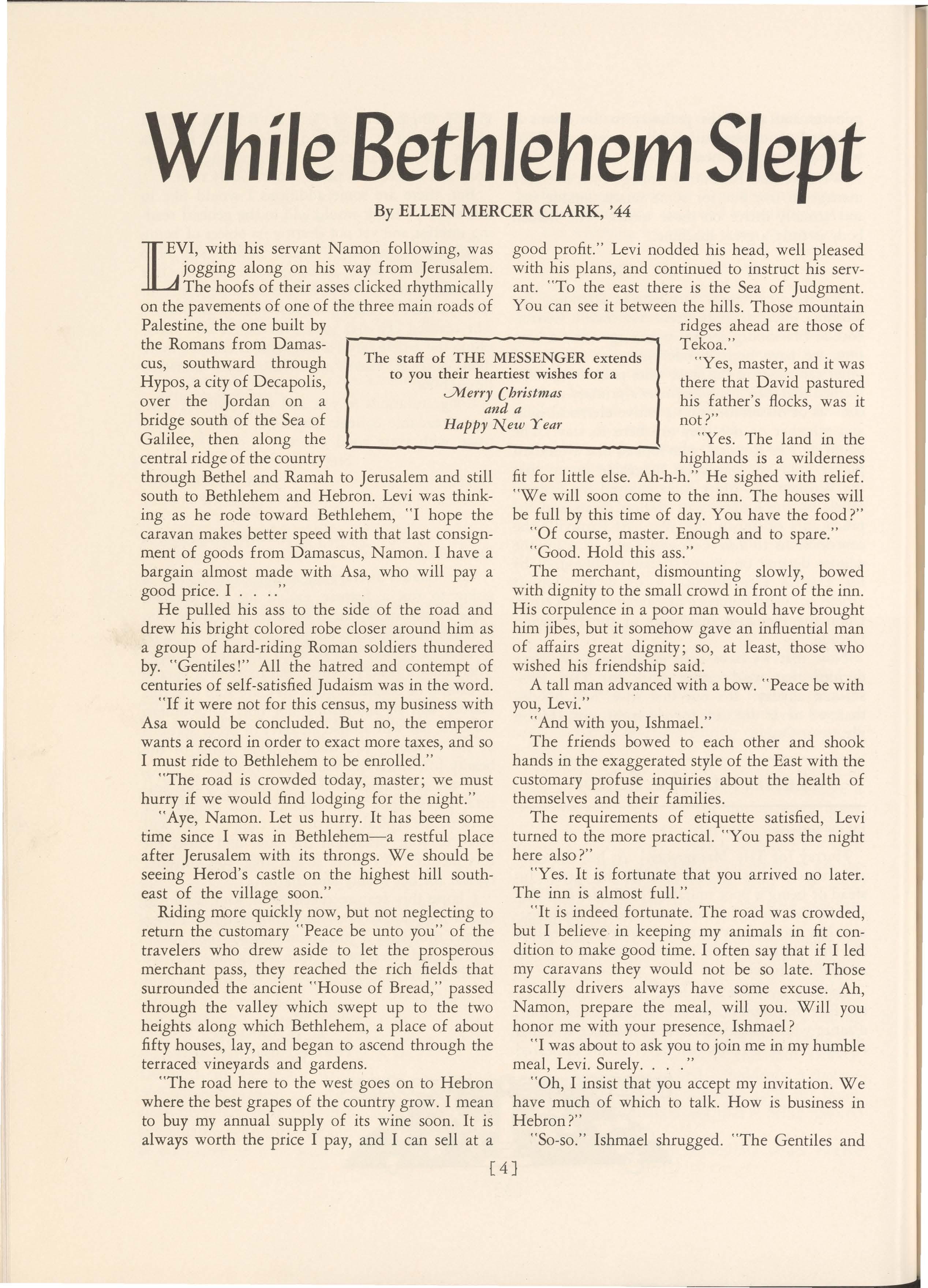 While Bethlehem Slept

By ELLEN MERCER CLARK, '44

LEVI, with his servant Namon following, was jogging along on his way from Jerusalem. The hoofs of their asses clicked rhythmically on the pavements of one of the three main roads of Palestine, the one built by the Romans from Damascus, southward through Hypos, a city of Decapolis, over the Jordan on a bridge south of the Sea of Galilee, then along the central ridge of the country through Bethel and Ramah to Jerusalem and still south to Bethlehem and Hebron. Levi was thinking as he rode toward Bethlehem, "I hope the caravan makes better speed with that last consignment of goods from Damascus, Namon. I have a bargain almost made with Asa, who will pay a good price. I . . . ."

He pulled his ass to the side of the road and drew his bright colored robe closer around him as a group of hard-riding Roman soldiers thundered by. "Gentiles!" All the hatred and contempt of centuries of self-satisfied Judaism was in the word.

"If it were not for this census, my business with Asa would be concluded. But no, the emperor wants a record in order to exact more taxes, and so I must ride to Bethlehem to be enrolled."

"The road is crowded today, master; we must hurry if we would find lodging for the night."

"Aye, Namon. Let us hurry. It has been some time since I was in Bethlehem—a restful place after Jerusalem with its throngs. We should be seeing Herod's castle on the highest hill southeast of the village soon."

Riding more quickly now, but not neglecting to return the customary "Peace be unto you" of the travelers who drew aside to let the prosperous merchant pass, they reached the rich fields that surrounded the ancient "House of Bread," passed through the valley which swept up to the two heights along which Bethlehem, a place of about fifty houses, lay, and began to ascend through the terraced vineyards and gardens.

"The road here to the west goes on to Hebron where the best grapes of the country grow. I mean to buy my annual supply of its wine soon. It is always worth the price I pay, and I can sell at a good profit." Levi nodded his head, well pleased with his plans, and continued to instruct his servant. "To the east there is the Sea of Judgment. You can see it between the hills. Those mountain ridges ahead are those of Tekoa."

"Yes, master, and it was there that David pastured his father's flocks, was it not?"

"Yes. The land in the highlands is a wilderness fit for little else. Ah-h-h." He sighed with relief. "We will soon come to the inn. The houses will be full by this time of day. You have the food?"

"Of course, master. Enough and to spare."

"Good. Hold this ass."

The merchant, dismounting slowly, bowed with dignity to the small crowd in front of the inn. His corpulence in a poor man would have brought him jibes, but it somehow gave an influential man of affairs great dignity; so, at least, those who wished his friendship said.

A tall man advanced with a bow. "Peace be with you, Levi."

"And with you, Ishmael."

The friends bowed to each other and shook hands in the exaggerated style of the East with the customary profuse inquiries about the health of themselves and their families.

The requirements of etiquette satisfied, Levi turned to the more practical. "You pass the night here also?"

"Yes. It is fortunate that you arrived no later. The inn is almost full."

"It is indeed fortunate. The road was crowded, but I believe in keeping my animals in fit condition to make good time. I often say that if I led my caravans they would not be so late. Those rascally drivers always have some excuse. Ah, Namon, prepare the meal, will you. Will you honor me with your presence, Ishmael?

"I was about to ask you to join me in my humble meal, Levi. Surely. . . ."

"Oh, I insist that you accept my invitation. We have much of which to talk. How is business in Hebron?"

"So-so." Ishmael shrugged. "The Gentiles and

The staff of THE MESSENGER extends to you their heartiest wishes for a Merry Christmas and a Happy New Year

[4]